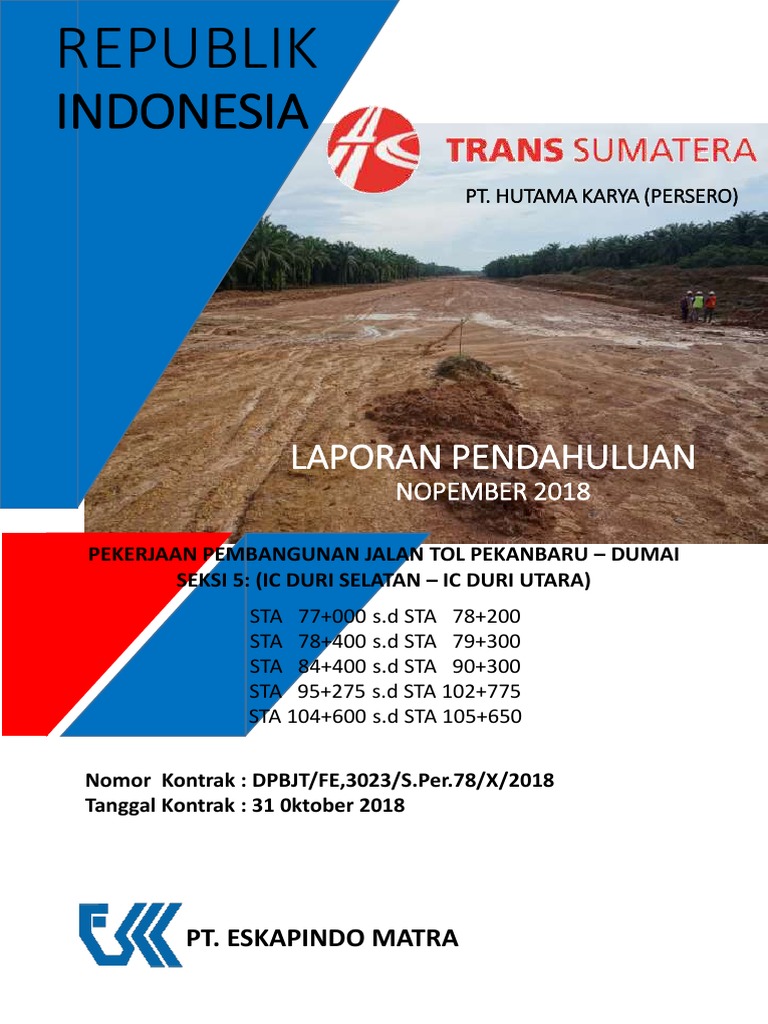 REPUBLIK INDONESIA

TRANS SUMATERA

PT. HUTAMA KARYA (PERSERO)

LAPORAN PENDAHULUAN
NOPEMBER 2018

PEKERJAAN PEMBANGUNAN JALAN TOL PEKANBARU – DUMAI
SEKSI 5: (IC DURI SELATAN – IC DURI UTARA)

STA 77+000 s.d STA 78+200
STA 78+400 s.d STA 79+300
STA 84+400 s.d STA 90+300
STA 95+275 s.d STA 102+775
STA 104+600 s.d STA 105+650

Nomor Kontrak : DPBJT/FE,3023/S.Per.78/X/2018
Tanggal Kontrak : 31 0ktober 2018

PT. ESKAPINDO MATRA